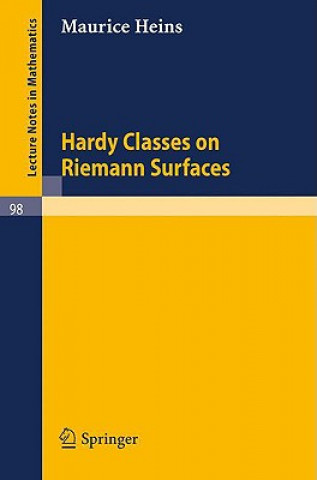 Lecture Notes in Mathematics

Maurice Heins

Hardy Classes on Riemann Surfaces

98

Springer